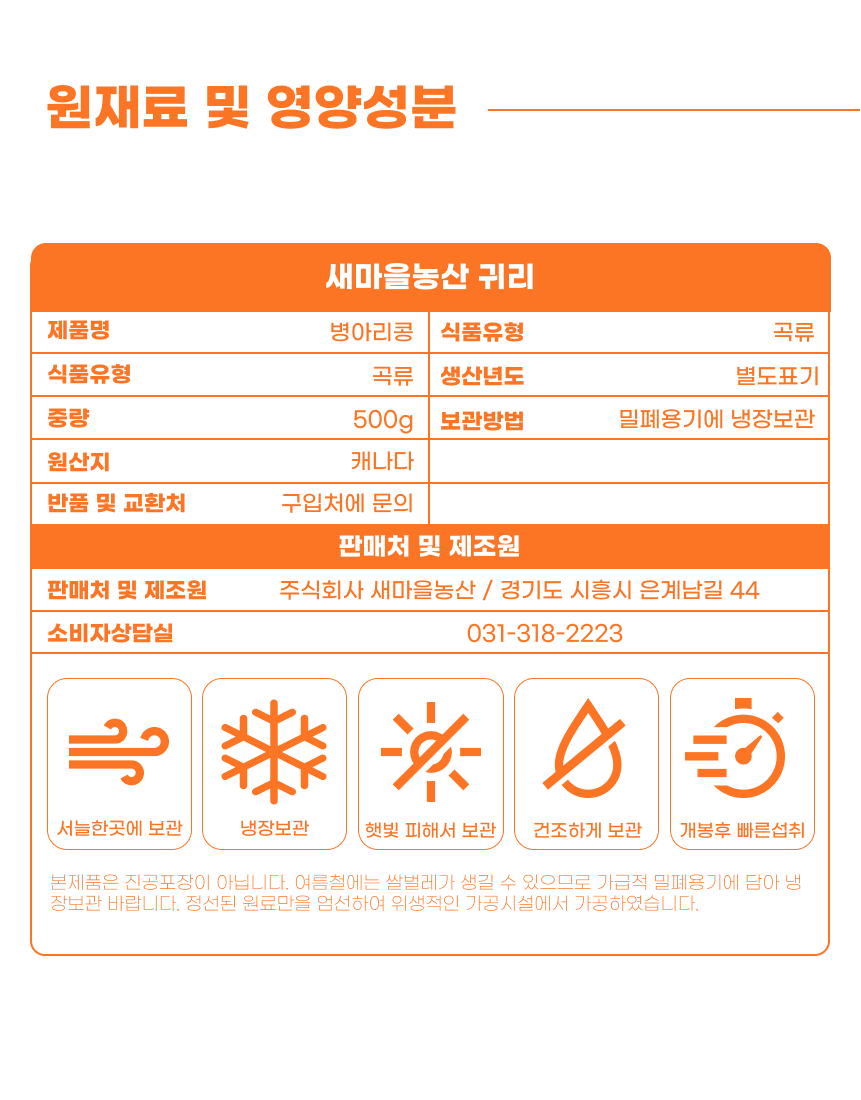 원재료 및 영양성분

새마을농산 귀리

| 제품명 | 병아리콩 | 식품유형 | 곡류 |
|---|---|---|---|
| 식품유형 | 곡류 | 생산년도 | 별도표기 |
| 중량 | 500g | 보관방법 | 밀폐용기에 냉장보관 |
| 원산지 | 캐나다 | | |
| 반품 및 교환처 | 구입처에 문의 | | |

판매처 및 제조원

| 판매처 및 제조원 | 주식회사 새마을농산 / 경기도 시흥시 은계남길 44 |
|---|---|
| 소비자상담실 | 031-318-2223 |

서늘한곳에 보관

냉장보관

햇빛 피해서 보관

건조하게 보관

개봉후 빠른섭취

본제품은 진공포장이 아닙니다. 여름철에는 쌀벌레가 생길 수 있으므로 가급적 밀폐용기에 담아 냉장보관 바랍니다. 정선된 원료만을 엄선하여 위생적인 가공시설에서 가공하였습니다.